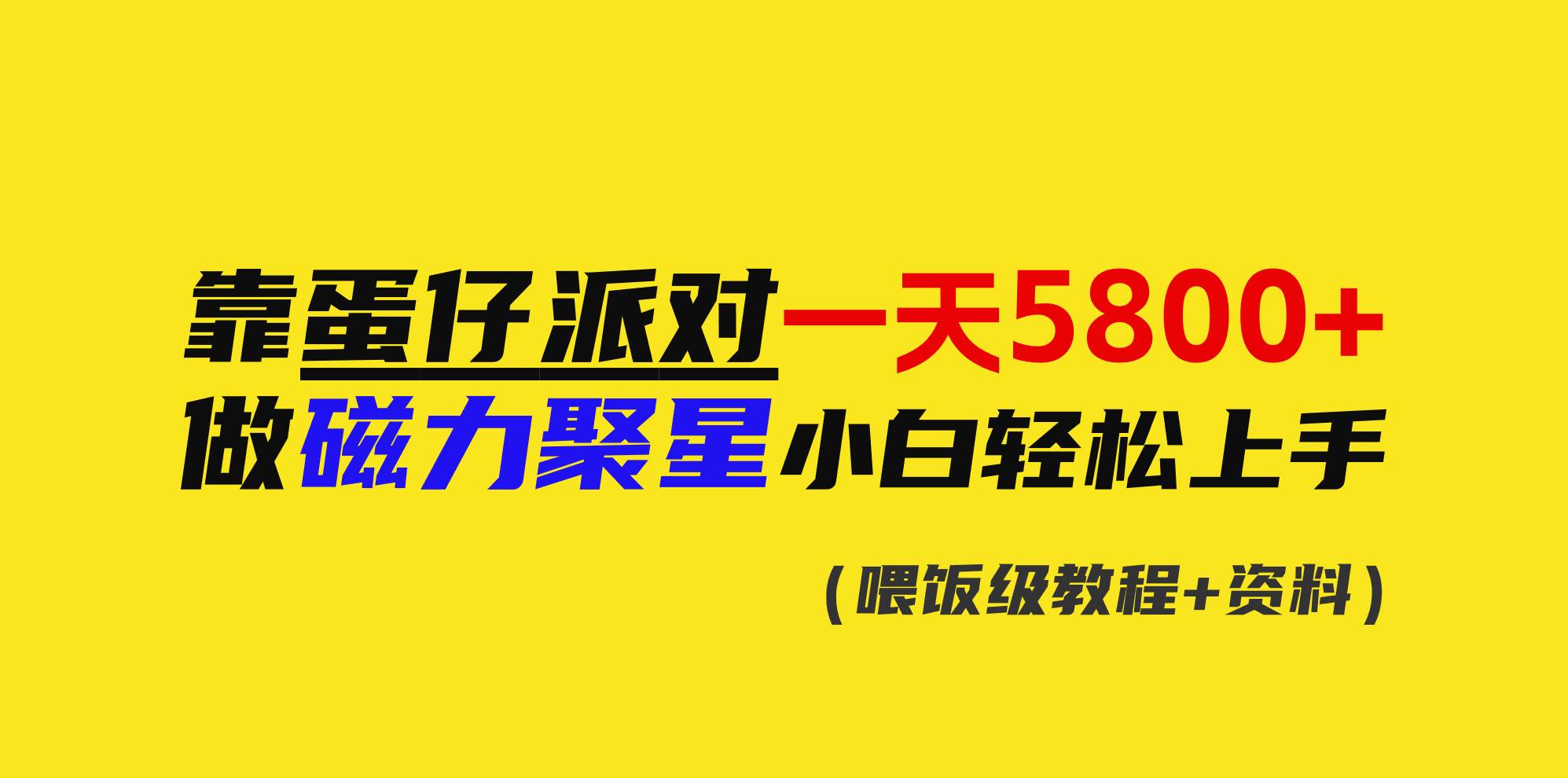 靠蛋仔派对一天5800+
做磁力聚星小白轻松上手

（喂饭级教程+资料）